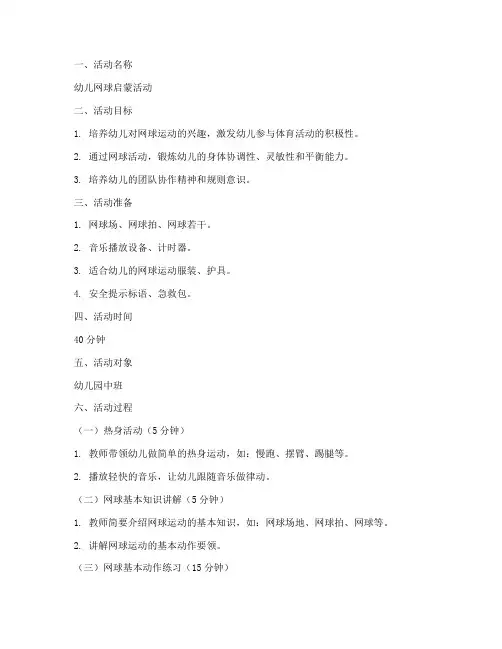 一、活动名称

幼儿网球启蒙活动

二、活动目标

1. 培养幼儿对网球运动的兴趣，激发幼儿参与体育活动的积极性。

2. 通过网球活动，锻炼幼儿的身体协调性、灵敏性和平衡能力。

3. 培养幼儿的团队协作精神和规则意识。

三、活动准备

1. 网球场、网球拍、网球若干。

2. 音乐播放设备、计时器。

3. 适合幼儿的网球运动服装、护具。

4. 安全提示标语、急救包。

四、活动时间

40 分钟

五、活动对象

幼儿园中班

六、活动过程

（一）热身活动（5 分钟）

1. 教师带领幼儿做简单的热身运动，如：慢跑、摆臂、踢腿等。

2. 播放轻快的音乐，让幼儿跟随音乐做律动。

（二）网球基本知识讲解（5 分钟）

1. 教师简要介绍网球运动的基本知识，如：网球场地、网球拍、网球等。

2. 讲解网球运动的基本动作要领。

（三）网球基本动作练习（15 分钟）